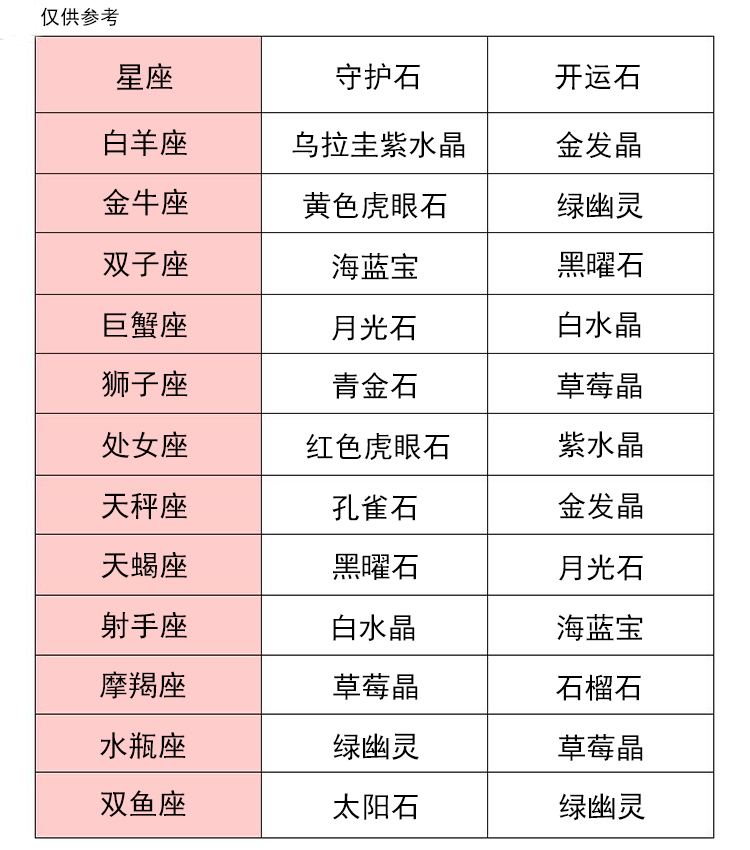 仅供参考

| 星座 | 守护石 | 开运石 |
|---|---|---|
| 白羊座 | 乌拉圭紫水晶 | 金发晶 |
| 金牛座 | 黄色虎眼石 | 绿幽灵 |
| 双子座 | 海蓝宝 | 黑曜石 |
| 巨蟹座 | 月光石 | 白水晶 |
| 狮子座 | 青金石 | 草莓晶 |
| 处女座 | 红色虎眼石 | 紫水晶 |
| 天秤座 | 孔雀石 | 金发晶 |
| 天蝎座 | 黑曜石 | 月光石 |
| 射手座 | 白水晶 | 海蓝宝 |
| 摩羯座 | 草莓晶 | 石榴石 |
| 水瓶座 | 绿幽灵 | 草莓晶 |
| 双鱼座 | 太阳石 | 绿幽灵 |